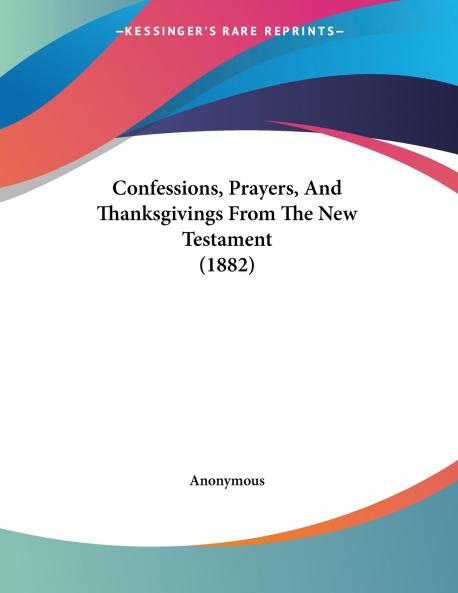 —KESSINGER'S RARE REPRINTS—

Confessions, Prayers, And Thanksgivings From The New Testament (1882)

Anonymous